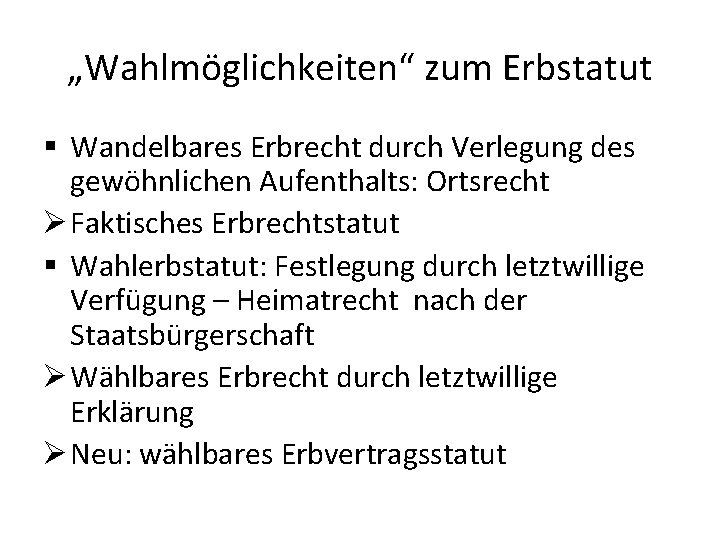 „Wahlmöglichkeiten“ zum Erbstatut

▪ Wandelbares Erbrecht durch Verlegung des gewöhnlichen Aufenthalts: Ortsrecht

➢ Faktisches Erbrechtstatut

▪ Wahlerbstatut: Festlegung durch letztwillige Verfügung – Heimatrecht nach der Staatsbürgerschaft

➢ Wählbares Erbrecht durch letztwillige Erklärung

➢ Neu: wählbares Erbvertragsstatut